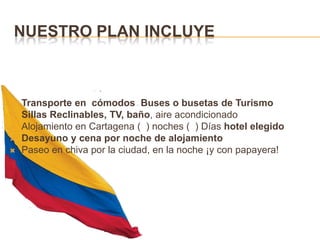 NUESTRO PLAN INCLUYE

Transporte en cómodos Buses o busetas de Turismo
Sillas Reclinables, TV, baño, aire acondicionado
Alojamiento en Cartagena ( ) noches ( ) Días hotel elegido
Desayuno y cena por noche de alojamiento
Paseo en chiva por la ciudad, en la noche ¡y con papayera!